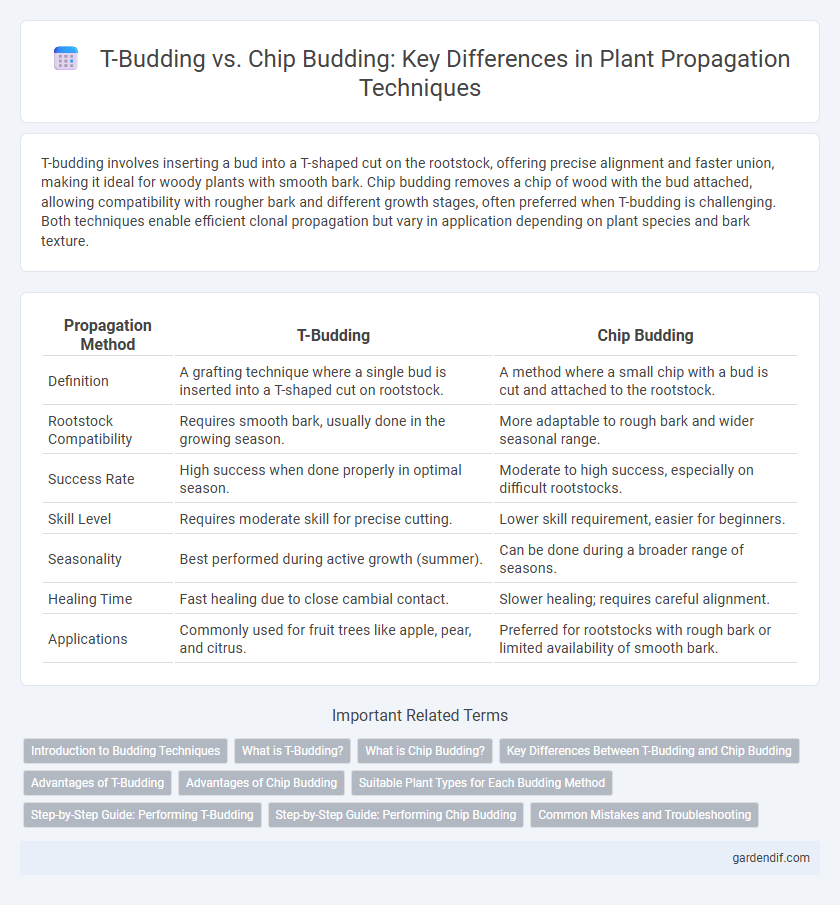 T-Budding vs. Chip Budding: Key Differences in Plant Propagation Techniques

T-budding involves inserting a bud into a T-shaped cut on the rootstock, offering precise alignment and faster union, making it ideal for woody plants with smooth bark. Chip budding removes a chip of wood with the bud attached, allowing compatibility with rougher bark and different growth stages, often preferred when T-budding is challenging. Both techniques enable efficient clonal propagation but vary in application depending on plant species and bark texture.

| Propagation Method | T-Budding | Chip Budding |
|---|---|---|
| Definition | A grafting technique where a single bud is inserted into a T-shaped cut on rootstock. | A method where a small chip with a bud is cut and attached to the rootstock. |
| Rootstock Compatibility | Requires smooth bark, usually done in the growing season. | More adaptable to rough bark and wider seasonal range. |
| Success Rate | High success when done properly in optimal season. | Moderate to high success, especially on difficult rootstocks. |
| Skill Level | Requires moderate skill for precise cutting. | Lower skill requirement, easier for beginners. |
| Seasonality | Best performed during active growth (summer). | Can be done during a broader range of seasons. |
| Healing Time | Fast healing due to close cambial contact. | Slower healing; requires careful alignment. |
| Applications | Commonly used for fruit trees like apple, pear, and citrus. | Preferred for rootstocks with rough bark or limited availability of smooth bark. |

Important Related Terms

Introduction to Budding Techniques
What is T-Budding?
What is Chip Budding?
Key Differences Between T-Budding and Chip Budding
Advantages of T-Budding
Advantages of Chip Budding
Suitable Plant Types for Each Budding Method
Step-by-Step Guide: Performing T-Budding
Step-by-Step Guide: Performing Chip Budding
Common Mistakes and Troubleshooting

gardendif.com